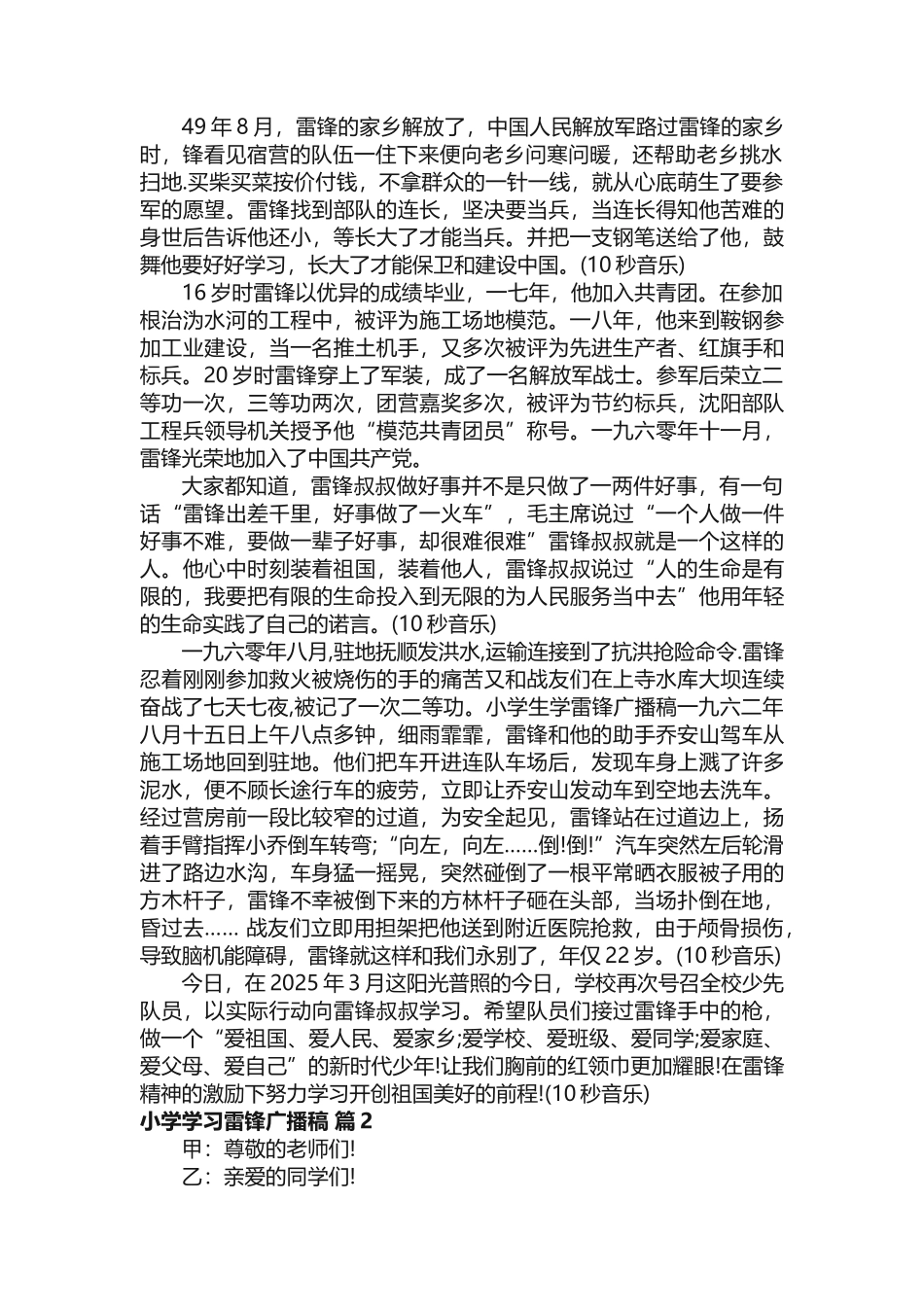 49 年 8 月，雷锋的家乡解放了，中国人民解放军路过雷锋的家乡时，锋看见宿营的队伍一住下来便向老乡问寒问暖，还帮助老乡挑水扫地.买柴买菜按价付钱，不拿群众的一针一线，就从心底萌生了要参军的愿望。雷锋找到部队的连长，坚决要当兵，当连长得知他苦难的身世后告诉他还小，等长大了才能当兵。并把一支钢笔送给了他，鼓舞他要好好学习，长大了才能保卫和建设中国。(10 秒音乐)

16 岁时雷锋以优异的成绩毕业，一七年，他加入共青团。在参加根治沩水河的工程中，被评为施工场地模范。一八年，他来到鞍钢参加工业建设，当一名推土机手，又多次被评为先进生产者、红旗手和标兵。20 岁时雷锋穿上了军装，成了一名解放军战士。参军后荣立二等功一次，三等功两次，团营嘉奖多次，被评为节约标兵，沈阳部队工程兵领导机关授予他“模范共青团员”称号。一九六零年十一月，雷锋光荣地加入了中国共产党。

大家都知道，雷锋叔叔做好事并不是只做了一两件好事，有一句话“雷锋出差千里，好事做了一火车”，毛主席说过“一个人做一件好事不难，要做一辈子好事，却很难很难”雷锋叔叔就是一个这样的人。他心中时刻装着祖国，装着他人，雷锋叔叔说过“人的生命是有限的，我要把有限的生命投入到无限的为人民服务当中去”他用年轻的生命实践了自己的诺言。(10 秒音乐)

一九六零年八月,驻地抚顺发洪水,运输连接到了抗洪抢险命令.雷锋忍着刚刚参加救火被烧伤的手的痛苦又和战友们在上寺水库大坝连续奋战了七天七夜,被记了一次二等功。小学生学雷锋广播稿一九六二年八月十五日上午八点多钟，细雨霏霏，雷锋和他的助手乔安山驾车从施工场地回到驻地。他们把车开进连队车场后，发现车身上溅了许多泥水，便不顾长途行车的疲劳，立即让乔安山发动车到空地去洗车。经过营房前一段比较窄的过道，为安全起见，雷锋站在过道边上，扬着手臂指挥小乔倒车转弯;“向左，向左……倒!倒!”汽车突然左后轮滑进了路边水沟，车身猛一摇晃，突然碰倒了一根平常晒衣服被子用的方木杆子，雷锋不幸被倒下来的方林杆子砸在头部，当场扑倒在地，昏过去…… 战友们立即用担架把他送到附近医院抢救，由于颅骨损伤，导致脑机能障碍，雷锋就这样和我们永别了，年仅 22 岁。(10 秒音乐)

今日，在 2025 年 3 月这阳光普照的今日，学校再次号召全校少先队员，以实际行动向雷锋叔叔学习。希望队员们接过雷锋手中的枪，做一个“爱祖国、爱人民、爱家乡;爱学校、爱班级、爱同学;爱家庭、爱父母、爱自己”的新时代少年!让我们胸前的红领巾更加耀眼!在雷锋精神的激励下努力学习开创祖国美好的前程!(10 秒音乐)

小学学习雷锋广播稿 篇 2

甲：尊敬的老师们!

乙：亲爱的同学们!